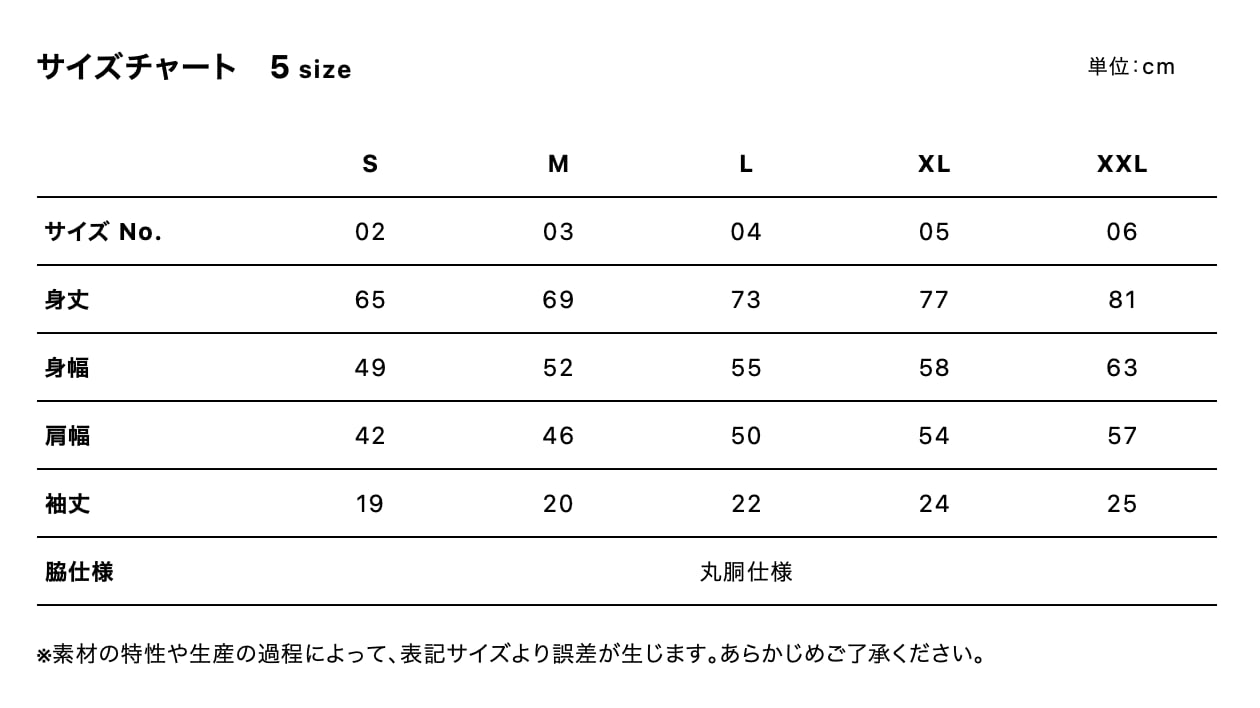 サイズチャート　5 size

単位:cm

|  | S | M | L | XL | XXL |
|---|---|---|---|---|---|
| サイズ No. | 02 | 03 | 04 | 05 | 06 |
| 身丈 | 65 | 69 | 73 | 77 | 81 |
| 身幅 | 49 | 52 | 55 | 58 | 63 |
| 肩幅 | 42 | 46 | 50 | 54 | 57 |
| 袖丈 | 19 | 20 | 22 | 24 | 25 |
| 脇仕様 | 丸胴仕様 |  |  |  |  |

※素材の特性や生産の過程によって、表記サイズより誤差が生じます。あらかじめご了承ください。